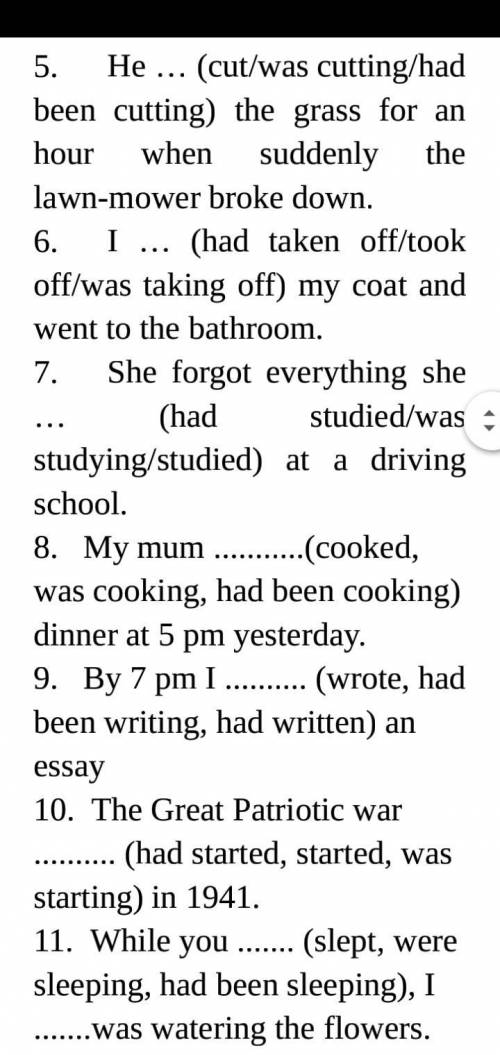 5. He … (cut/was cutting/had been cutting) the grass for an hour when suddenly the lawn-mower broke down.
6. I … (had taken off/took off/was taking off) my coat and went to the bathroom.
7. She forgot everything she … (had studied/was studying/studied) at a driving school.
8. My mum ...........(cooked, was cooking, had been cooking) dinner at 5 pm yesterday.
9. By 7 pm I .......... (wrote, had been writing, had written) an essay
10. The Great Patriotic war .......... (had started, started, was starting) in 1941.
11. While you ....... (slept, were sleeping, had been sleeping), I .......was watering the flowers.